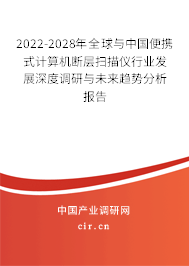 2022-2028年全球与中国便携式计算机断层扫描仪行业发展深度调研与未来趋势分析报告

中国产业调研网
cir.cn